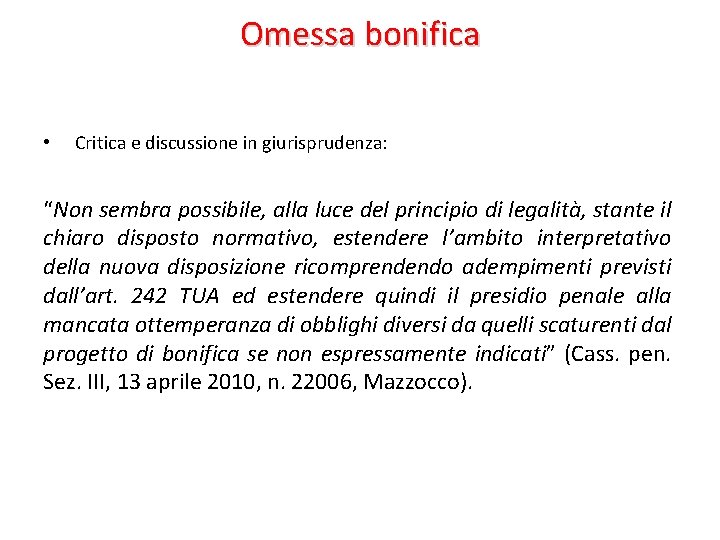 Omessa bonifica

• Critica e discussione in giurisprudenza:

"Non sembra possibile, alla luce del principio di legalità, stante il chiaro disposto normativo, estendere l'ambito interpretativo della nuova disposizione ricomprendendo adempimenti previsti dall'art. 242 TUA ed estendere quindi il presidio penale alla mancata ottemperanza di obblighi diversi da quelli scaturenti dal progetto di bonifica se non espressamente indicati" (Cass. pen. Sez. III, 13 aprile 2010, n. 22006, Mazzocco).